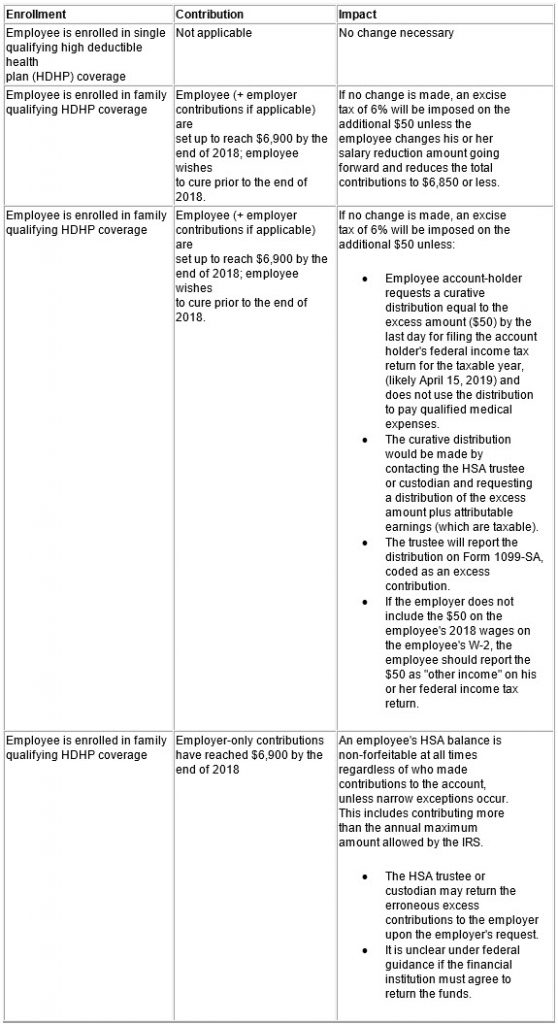 | Enrollment | Contribution | Impact |
|---|---|---|
| Employee is enrolled in single qualifying high deductible health plan (HDHP) coverage | Not applicable | No change necessary |
| Employee is enrolled in family qualifying HDHP coverage | Employee (+ employer contributions if applicable) are set up to reach $6,900 by the end of 2018; employee wishes to cure prior to the end of 2018. | If no change is made, an excise tax of 6% will be imposed on the additional $50 unless the employee changes his or her salary reduction amount going forward and reduces the total contributions to $6,850 or less. |
| Employee is enrolled in family qualifying HDHP coverage | Employee (+ employer contributions if applicable) are set up to reach $6,900 by the end of 2018; employee wishes to cure prior to the end of 2018. | If no change is made, an excise tax of 6% will be imposed on the additional $50 unless: • Employee account-holder requests a curative distribution equal to the excess amount ($50) by the last day for filing the account holder's federal income tax return for the taxable year, (likely April 15, 2019) and does not use the distribution to pay qualified medical expenses. • The curative distribution would be made by contacting the HSA trustee or custodian and requesting a distribution of the excess amount plus attributable earnings (which are taxable). • The trustee will report the distribution on Form 1099-SA, coded as an excess contribution. • If the employer does not include the $50 on the employee's 2018 wages on the employee's W-2, the employee should report the $50 as "other income" on his or her federal income tax return. |
| Employee is enrolled in family qualifying HDHP coverage | Employer-only contributions have reached $6,900 by the end of 2018 | An employee's HSA balance is non-forfeitable at all times regardless of who made contributions to the account, unless narrow exceptions occur. This includes contributing more than the annual maximum amount allowed by the IRS. • The HSA trustee or custodian may return the erroneous excess contributions to the employer upon the employer's request. • It is unclear under federal guidance if the financial institution must agree to return the funds. |